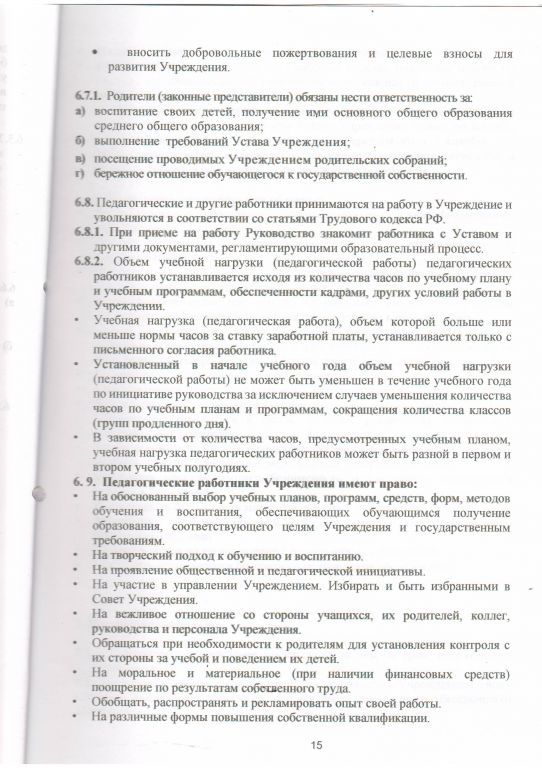 • вносить добровольные пожертвования и целевые взносы для развития Учреждения.

6.7.1. Родители (законные представители) обязаны нести ответственность за:
а) воспитание своих детей, получение ими основного общего образования среднего общего образования;
б) выполнение требований Устава Учреждения;
в) посещение проводимых Учреждением родительских собраний;
г) бережное отношение обучающегося к государственной собственности.

6.8. Педагогические и другие работники принимаются на работу в Учреждение и увольняются в соответствии со статьями Трудового кодекса РФ.
6.8.1. При приеме на работу Руководство знакомит работника с Уставом и другими документами, регламентирующими образовательный процесс.
6.8.2. Объем учебной нагрузки (педагогической работы) педагогических работников устанавливается исходя из количества часов по учебному плану и учебным программам, обеспеченности кадрами, других условий работы в Учреждении.
• Учебная нагрузка (педагогическая работа), объем которой больше или меньше нормы часов за ставку заработной платы, устанавливается только с письменного согласия работника.
• Установленный в начале учебного года объем учебной нагрузки (педагогической работы) не может быть уменьшен в течение учебного года по инициативе руководства за исключением случаев уменьшения количества часов по учебным планам и программам, сокращения количества классов (групп продленного дня).
• В зависимости от количества часов, предусмотренных учебным планом, учебная нагрузка педагогических работников может быть разной в первом и втором учебных полугодиях.
6. 9. Педагогические работники Учреждения имеют право:
• На обоснованный выбор учебных планов, программ, средств, форм, методов обучения и воспитания, обеспечивающих обучающимся получение образования, соответствующего целям Учреждения и государственным требованиям.
• На творческий подход к обучению и воспитанию.
• На проявление общественной и педагогической инициативы.
• На участие в управлении Учреждением. Избирать и быть избранными в Совет Учреждения.
• На вежливое отношение со стороны учащихся, их родителей, коллег, руководства и персонала Учреждения.
• Обращаться при необходимости к родителям для установления контроля с их стороны за учебой и поведением их детей.
• На моральное и материальное (при наличии финансовых средств) поощрение по результатам собственного труда.
• Обобщать, распространять и рекламировать опыт своей работы.
• На различные формы повышения собственной квалификации.

15